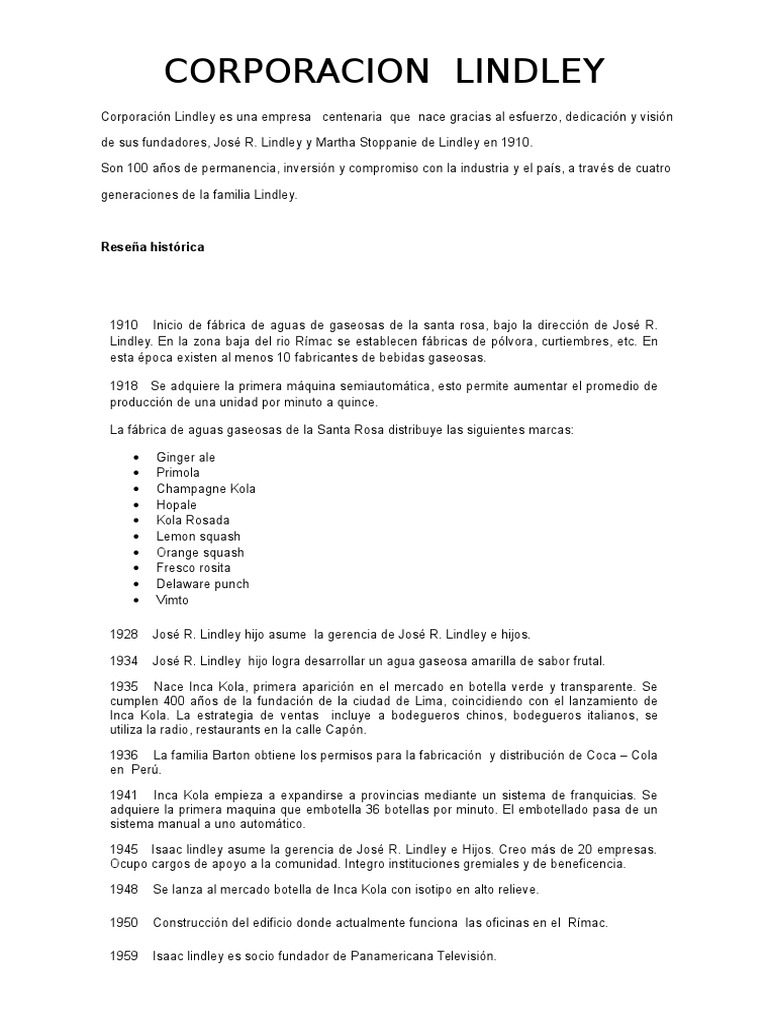 CORPORACION LINDLEY

Corporación Lindley es una empresa centenaria que nace gracias al esfuerzo, dedicación y visión de sus fundadores, José R. Lindley y Martha Stoppanie de Lindley en 1910.

Son 100 años de permanencia, inversión y compromiso con la industria y el país, a través de cuatro generaciones de la familia Lindley.

Reseña histórica

1910 Inicio de fábrica de aguas de gaseosas de la santa rosa, bajo la dirección de José R. Lindley. En la zona baja del rio Rímac se establecen fábricas de pólvora, curtiembres, etc. En esta época existen al menos 10 fabricantes de bebidas gaseosas.

1918 Se adquiere la primera máquina semiautomática, esto permite aumentar el promedio de producción de una unidad por minuto a quince.

La fábrica de aguas gaseosas de la Santa Rosa distribuye las siguientes marcas:

• Ginger ale
• Primola
• Champagne Kola
• Hopale
• Kola Rosada
• Lemon squash
• Orange squash
• Fresco rosita
• Delaware punch
• Vimto

1928 José R. Lindley hijo asume la gerencia de José R. Lindley e hijos.

1934 José R. Lindley hijo logra desarrollar un agua gaseosa amarilla de sabor frutal.

1935 Nace Inca Kola, primera aparición en el mercado en botella verde y transparente. Se cumplen 400 años de la fundación de la ciudad de Lima, coincidiendo con el lanzamiento de Inca Kola. La estrategia de ventas incluye a bodegueros chinos, bodegueros italianos, se utiliza la radio, restaurants en la calle Capón.

1936 La familia Barton obtiene los permisos para la fabricación y distribución de Coca – Cola en Perú.

1941 Inca Kola empieza a expandirse a provincias mediante un sistema de franquicias. Se adquiere la primera maquina que embotella 36 botellas por minuto. El embotellado pasa de un sistema manual a uno automático.

1945 Isaac lindley asume la gerencia de José R. Lindley e Hijos. Creo más de 20 empresas. Ocupo cargos de apoyo a la comunidad. Integro instituciones gremiales y de beneficencia.

1948 Se lanza al mercado botella de Inca Kola con isotipo en alto relieve.

1950 Construcción del edificio donde actualmente funciona las oficinas en el Rímac.

1959 Isaac lindley es socio fundador de Panamericana Televisión.